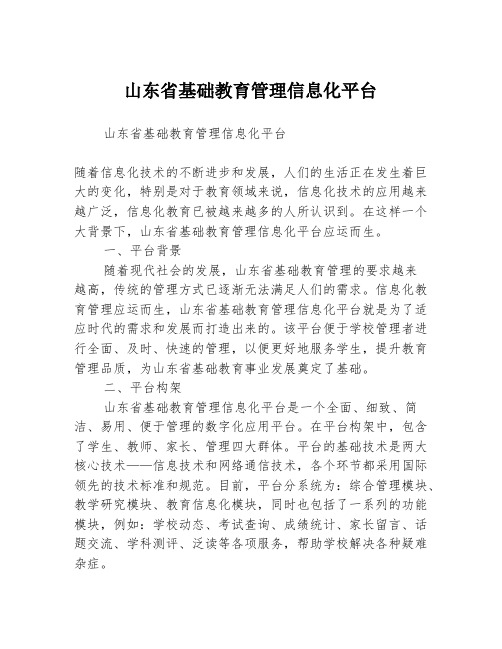 山东省基础教育管理信息化平台

山东省基础教育管理信息化平台

随着信息化技术的不断进步和发展，人们的生活正在发生着巨大的变化，特别是对于教育领域来说，信息化技术的应用越来越广泛，信息化教育已被越来越多的人所认识到。在这样一个大背景下，山东省基础教育管理信息化平台应运而生。

一、平台背景

随着现代社会的发展，山东省基础教育管理的要求越来越高，传统的管理方式已逐渐无法满足人们的需求。信息化教育管理应运而生，山东省基础教育管理信息化平台就是为了适应时代的需求和发展而打造出来的。该平台便于学校管理者进行全面、及时、快速的管理，以便更好地服务学生，提升教育管理品质，为山东省基础教育事业发展奠定了基础。

二、平台构架

山东省基础教育管理信息化平台是一个全面、细致、简洁、易用、便于管理的数字化应用平台。在平台构架中，包含了学生、教师、家长、管理四大群体。平台的基础技术是两大核心技术——信息技术和网络通信技术，各个环节都采用国际领先的技术标准和规范。目前，平台分系统为：综合管理模块、教学研究模块、教育信息化模块，同时也包括了一系列的功能模块，例如：学校动态、考试查询、成绩统计、家长留言、话题交流、学科测评、泛读等各项服务，帮助学校解决各种疑难杂症。